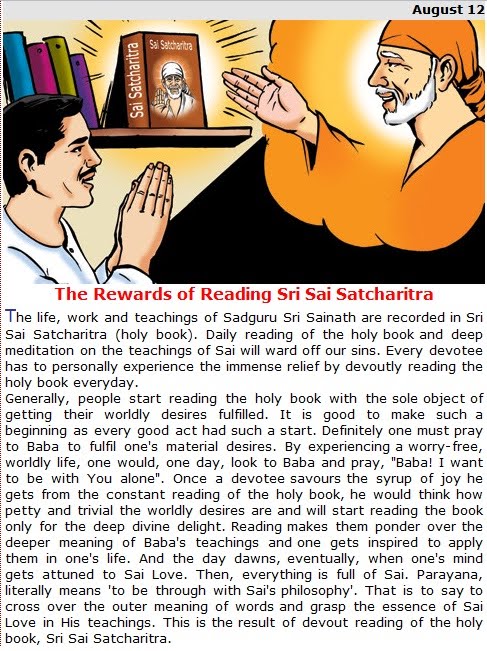 August 12

Sai Satcharitra

Sai Satcharitra

The Rewards of Reading Sri Sai Satcharitra

The life, work and teachings of Sadguru Sri Sainath are recorded in Sri Sai Satcharitra (holy book). Daily reading of the holy book and deep meditation on the teachings of Sai will ward off our sins. Every devotee has to personally experience the immense relief by devoutly reading the holy book everyday.

Generally, people start reading the holy book with the sole object of getting their worldly desires fulfilled. It is good to make such a beginning as every good act had such a start. Definitely one must pray to Baba to fulfil one's material desires. By experiencing a worry-free, worldly life, one would, one day, look to Baba and pray, "Baba! I want to be with You alone". Once a devotee savours the syrup of joy he gets from the constant reading of the holy book, he would think how petty and trivial the worldly desires are and will start reading the book only for the deep divine delight. Reading makes them ponder over the deeper meaning of Baba's teachings and one gets inspired to apply them in one's life. And the day dawns, eventually, when one's mind gets attuned to Sai Love. Then, everything is full of Sai. Parayana, literally means 'to be through with Sai's philosophy'. That is to say to cross over the outer meaning of words and grasp the essence of Sai Love in His teachings. This is the result of devout reading of the holy book, Sri Sai Satcharitra.